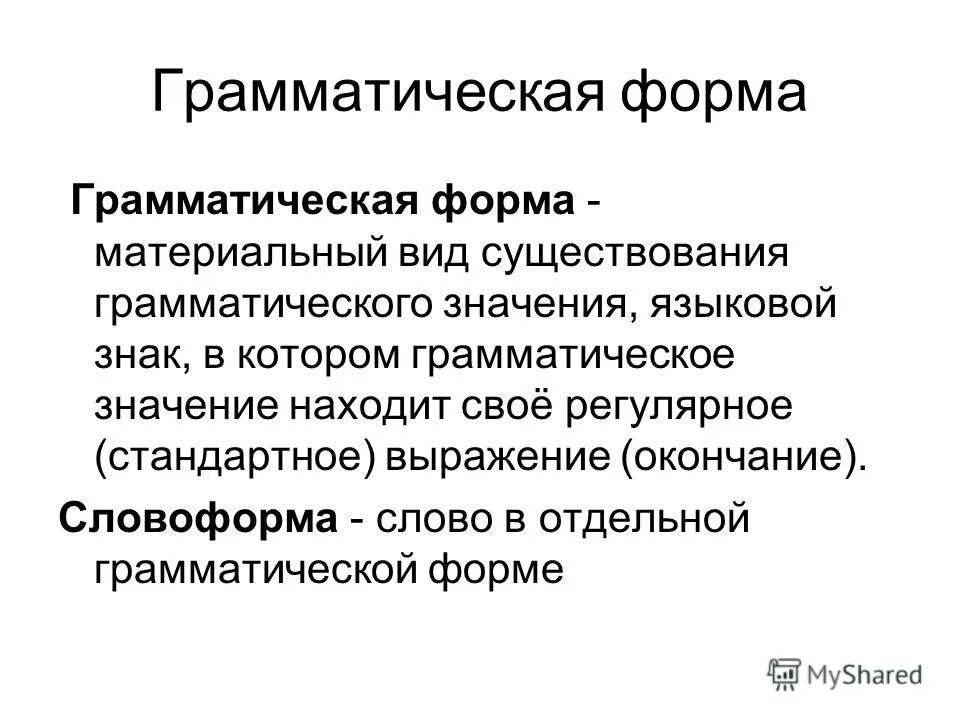 Грамматическая форма

Грамматическая форма - материальный вид существования грамматического значения, языковой знак, в котором грамматическое значение находит своё регулярное (стандартное) выражение (окончание).

Словоформа - слово в отдельной грамматической форме

MyShared